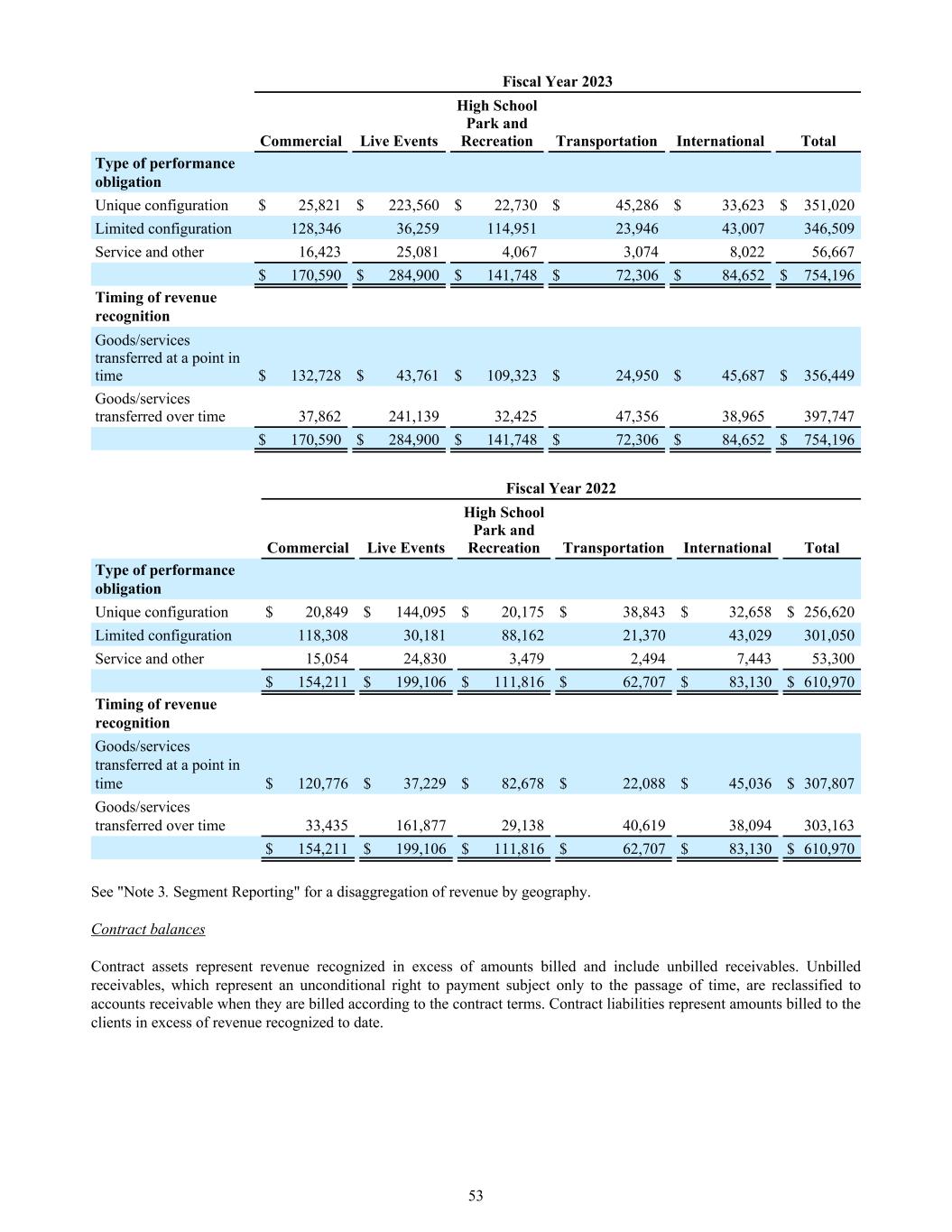 Fiscal Year 2023

| | Commercial | Live Events | High School Park and Recreation | Transportation | International | Total |
|---|---|---|---|---|---|---|
| **Type of performance obligation** | | | | | | |
| Unique configuration | $ 25,821 | $ 223,560 | $ 22,730 | $ 45,286 | $ 33,623 | $ 351,020 |
| Limited configuration | 128,346 | 36,259 | 114,951 | 23,946 | 43,007 | 346,509 |
| Service and other | 16,423 | 25,081 | 4,067 | 3,074 | 8,022 | 56,667 |
| | $ 170,590 | $ 284,900 | $ 141,748 | $ 72,306 | $ 84,652 | $ 754,196 |
| **Timing of revenue recognition** | | | | | | |
| Goods/services transferred at a point in time | $ 132,728 | $ 43,761 | $ 109,323 | $ 24,950 | $ 45,687 | $ 356,449 |
| Goods/services transferred over time | 37,862 | 241,139 | 32,425 | 47,356 | 38,965 | 397,747 |
| | $ 170,590 | $ 284,900 | $ 141,748 | $ 72,306 | $ 84,652 | $ 754,196 |

Fiscal Year 2022

| | Commercial | Live Events | High School Park and Recreation | Transportation | International | Total |
|---|---|---|---|---|---|---|
| **Type of performance obligation** | | | | | | |
| Unique configuration | $ 20,849 | $ 144,095 | $ 20,175 | $ 38,843 | $ 32,658 | $ 256,620 |
| Limited configuration | 118,308 | 30,181 | 88,162 | 21,370 | 43,029 | 301,050 |
| Service and other | 15,054 | 24,830 | 3,479 | 2,494 | 7,443 | 53,300 |
| | $ 154,211 | $ 199,106 | $ 111,816 | $ 62,707 | $ 83,130 | $ 610,970 |
| **Timing of revenue recognition** | | | | | | |
| Goods/services transferred at a point in time | $ 120,776 | $ 37,229 | $ 82,678 | $ 22,088 | $ 45,036 | $ 307,807 |
| Goods/services transferred over time | 33,435 | 161,877 | 29,138 | 40,619 | 38,094 | 303,163 |
| | $ 154,211 | $ 199,106 | $ 111,816 | $ 62,707 | $ 83,130 | $ 610,970 |

See "Note 3. Segment Reporting" for a disaggregation of revenue by geography.

Contract balances

Contract assets represent revenue recognized in excess of amounts billed and include unbilled receivables. Unbilled receivables, which represent an unconditional right to payment subject only to the passage of time, are reclassified to accounts receivable when they are billed according to the contract terms. Contract liabilities represent amounts billed to the clients in excess of revenue recognized to date.

53